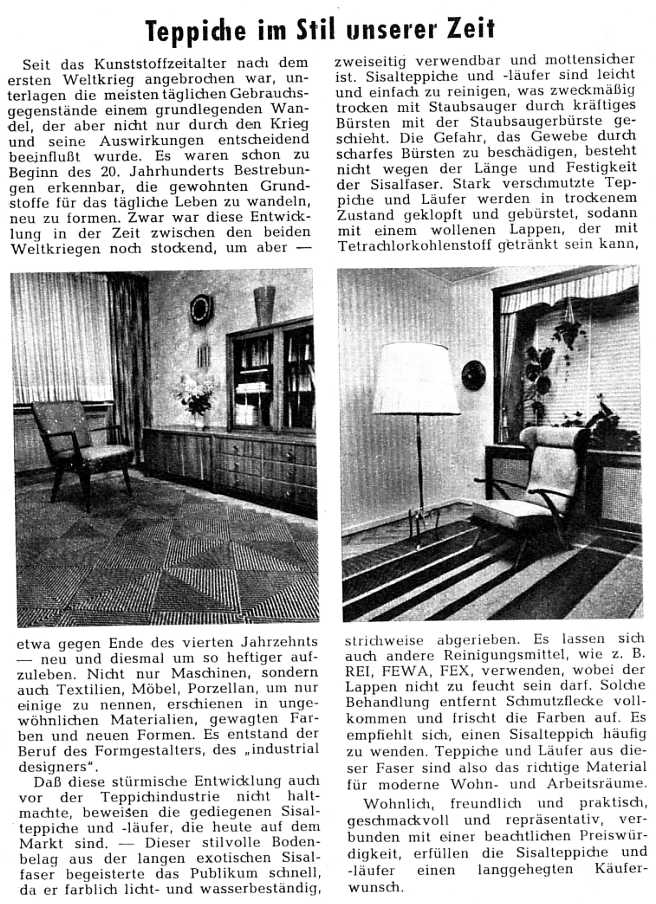 Teppiche im Stil unserer Zeit

Seit das Kunststoffzeitalter nach dem ersten Weltkrieg angebrochen war, unterlagen die meisten täglichen Gebrauchsgegenstände einem grundlegenden Wandel, der aber nicht nur durch den Krieg und seine Auswirkungen entscheidend beeinflußt wurde. Es waren schon zu Beginn des 20. Jahrhunderts Bestrebungen erkennbar, die gewohnten Grundstoffe für das tägliche Leben zu wandeln, neu zu formen. Zwar war diese Entwicklung in der Zeit zwischen den beiden Weltkriegen noch stockend, um aber — etwa gegen Ende des vierten Jahrzehnts — neu und diesmal um so heftiger aufzuleben. Nicht nur Maschinen, sondern auch Textilien, Möbel, Porzellan, um nur einige zu nennen, erschienen in ungewöhnlichen Materialien, gewagten Farben und neuen Formen. Es entstand der Beruf des Formgestalters, des „industrial designers".

Daß diese stürmische Entwicklung auch vor der Teppichindustrie nicht haltmachte, beweisen die gediegenen Sisalteppiche und -läufer, die heute auf dem Markt sind. — Dieser stilvolle Bodenbelag aus der langen exotischen Sisalfaser begeisterte das Publikum schnell, da er farblich licht- und wasserbeständig, zweiseitig verwendbar und mottensicher ist. Sisalteppiche und -läufer sind leicht und einfach zu reinigen, was zweckmäßig trocken mit Staubsauger durch kräftiges Bürsten mit der Staubsaugerbürste geschieht. Die Gefahr, das Gewebe durch scharfes Bürsten zu beschädigen, besteht nicht wegen der Länge und Festigkeit der Sisalfaser. Stark verschmutzte Teppiche und Läufer werden in trockenem Zustand geklopft und gebürstet, sodann mit einem wollenen Lappen, der mit Tetrachlorkohlenstoff getränkt sein kann, strichweise abgerieben. Es lassen sich auch andere Reinigungsmittel, wie z. B. REI, FEWA, FEX, verwenden, wobei der Lappen nicht zu feucht sein darf. Solche Behandlung entfernt Schmutzflecke vollkommen und frischt die Farben auf. Es empfiehlt sich, einen Sisalteppich häufig zu wenden. Teppiche und Läufer aus dieser Faser sind also das richtige Material für moderne Wohn- und Arbeitsräume.

Wohnlich, freundlich und praktisch, geschmackvoll und repräsentativ, verbunden mit einer beachtlichen Preiswürdigkeit, erfüllen die Sisalteppiche und -läufer einen langgehegten Käuferwunsch.